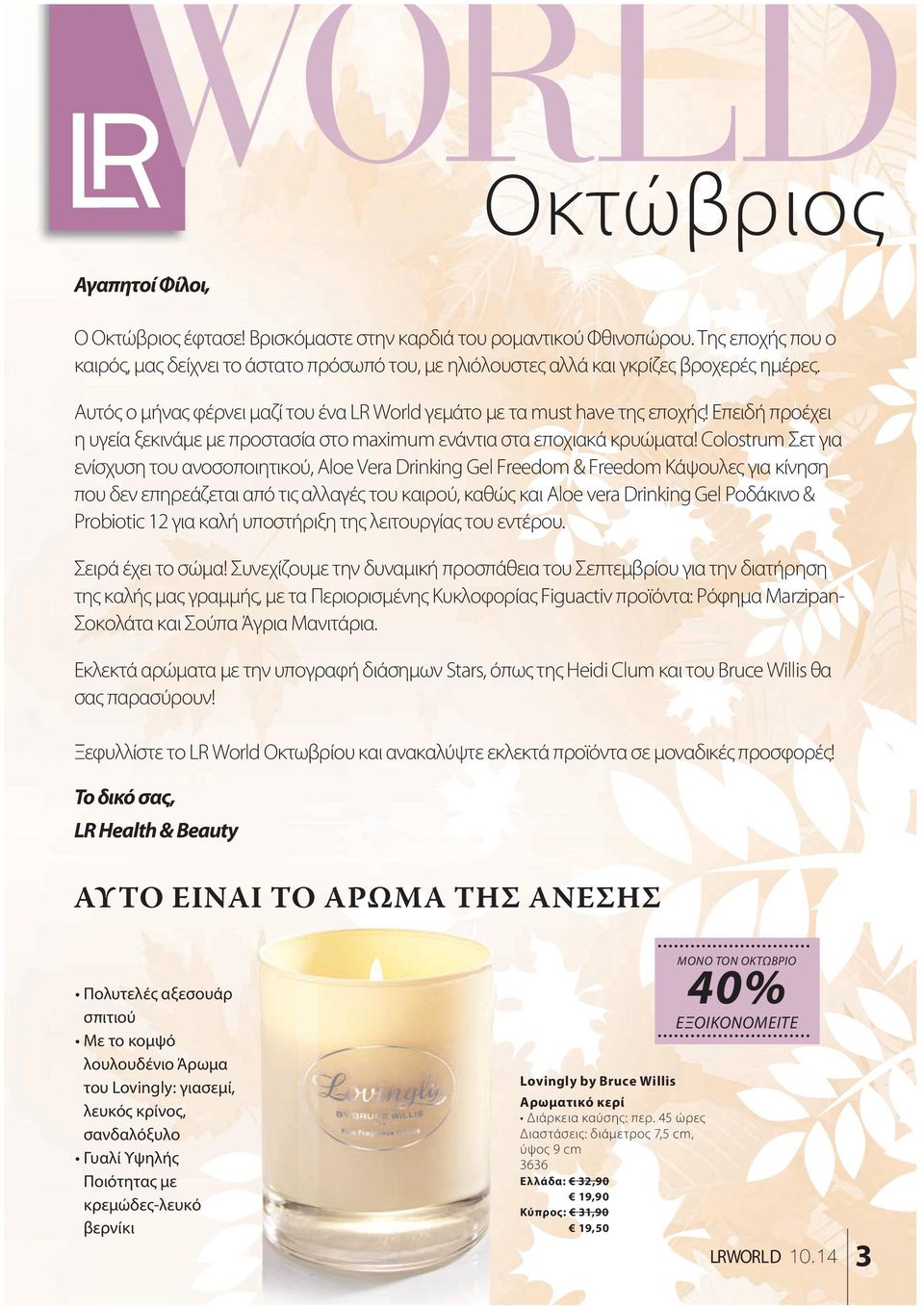 LR WORLD
Οκτώβριος

Αγαπητοί Φίλοι,

Ο Οκτώβριος έφτασε! Βρισκόμαστε στην καρδιά του ρομαντικού Φθινοπώρου. Της εποχής που ο καιρός, μας δείχνει το άστατο πρόσωπό του, με ηλιόλουστες αλλά και γκρίζες βροχερές ημέρες.

Αυτός ο μήνας φέρνει μαζί του ένα LR World γεμάτο με τα must have της εποχής! Επειδή προέχει η υγεία ξεκινάμε με προστασία στο maximum ενάντια στα εποχιακά κρυώματα! Colostrum Σετ για ενίσχυση του ανοσοποιητικού, Aloe Vera Drinking Gel Freedom & Freedom Κάψουλες για κίνηση που δεν επηρεάζεται από τις αλλαγές του καιρού, καθώς και Aloe vera Drinking Gel Ροδάκινο & Probiotic 12 για καλή υποστήριξη της λειτουργίας του εντέρου.

Σειρά έχει το σώμα! Συνεχίζουμε την δυναμική προσπάθεια του Σεπτεμβρίου για την διατήρηση της καλής μας γραμμής, με τα Περιορισμένης Κυκλοφορίας Figuactiv προϊόντα: Ρόφημα Marzipan-Σοκολάτα και Σούπα Άγρια Μανιτάρια.

Εκλεκτά αρώματα με την υπογραφή διάσημων Stars, όπως της Heidi Clum και του Bruce Willis θα σας παρασύρουν!

Ξεφυλλίστε το LR World Οκτωβρίου και ανακαλύψτε εκλεκτά προϊόντα σε μοναδικές προσφορές!

Το δικό σας,
LR Health & Beauty

ΑΥΤΟ ΕΙΝΑΙ ΤΟ ΑΡΩΜΑ ΤΗΣ ΑΝΕΣΗΣ

• Πολυτελές αξεσουάρ σπιτιού
• Με το κομψό λουλουδένιο Άρωμα του Lovingly: γιασεμί, λευκός κρίνος, σανδαλόξυλο
• Γυαλί Υψηλής Ποιότητας με κρεμώδες-λευκό βερνίκι

Lovingly BY BRUCE WILLIS Fine Fragrance Candle

ΜΟΝΟ ΤΟΝ ΟΚΤΩΒΡΙΟ
40%
ΕΞΟΙΚΟΝΟΜΕΙΤΕ

Lovingly by Bruce Willis
Αρωματικό κερί
• Διάρκεια καύσης: περ. 45 ώρες
Διαστάσεις: διάμετρος 7,5 cm, ύψος 9 cm
3636
Ελλάδα: € 32,90
€ 19,90
Κύπρος: € 31,90
€ 19,50

LRWORLD 10.14 3